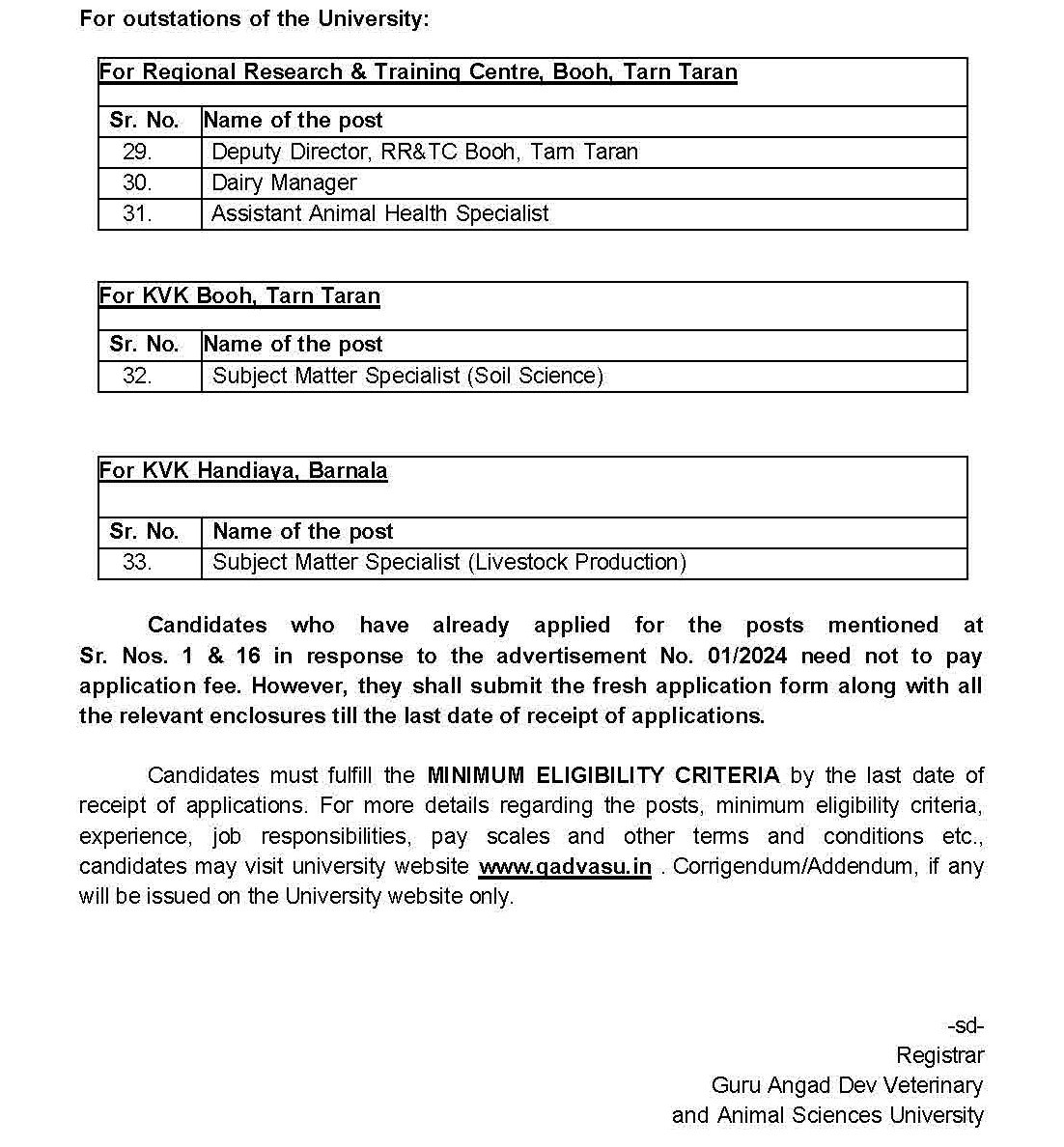 For outstations of the University:

For Regional Research & Training Centre, Booh, Tarn Taran

| Sr. No. | Name of the post |
|---|---|
| 29. | Deputy Director, RR&TC Booh, Tarn Taran |
| 30. | Dairy Manager |
| 31. | Assistant Animal Health Specialist |

For KVK Booh, Tarn Taran

| Sr. No. | Name of the post |
|---|---|
| 32. | Subject Matter Specialist (Soil Science) |

For KVK Handiaya, Barnala

| Sr. No. | Name of the post |
|---|---|
| 33. | Subject Matter Specialist (Livestock Production) |

Candidates who have already applied for the posts mentioned at Sr. Nos. 1 & 16 in response to the advertisement No. 01/2024 need not to pay application fee. However, they shall submit the fresh application form along with all the relevant enclosures till the last date of receipt of applications.

Candidates must fulfill the MINIMUM ELIGIBILITY CRITERIA by the last date of receipt of applications. For more details regarding the posts, minimum eligibility criteria, experience, job responsibilities, pay scales and other terms and conditions etc., candidates may visit university website www.gadvasu.in . Corrigendum/Addendum, if any will be issued on the University website only.

-sd-
Registrar
Guru Angad Dev Veterinary
and Animal Sciences University